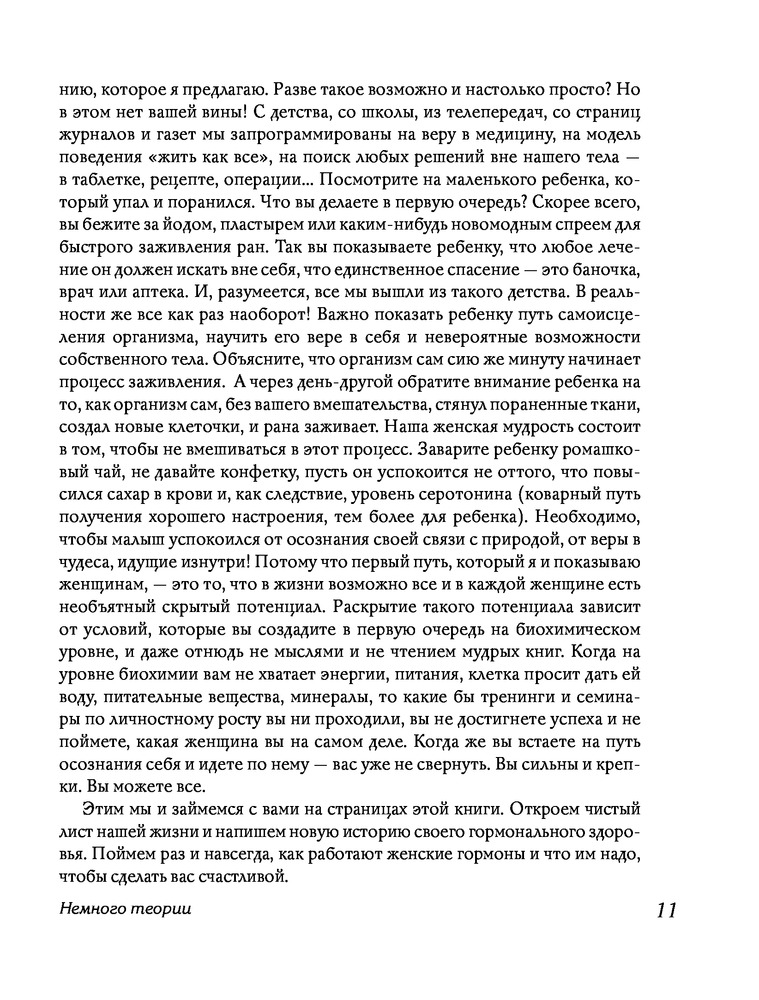 нию, которое я предлагаю. Разве такое возможно и настолько просто? Но в этом нет вашей вины! С детства, со школы, из телепередач, со страниц журналов и газет мы запрограммированы на веру в медицину, на модель поведения «жить как все», на поиск любых решений вне нашего тела — в таблетке, рецепте, операции... Посмотрите на маленького ребенка, который упал и поранился. Что вы делаете в первую очередь? Скорее всего, вы бежите за йодом, пластырем или каким-нибудь новомодным спреем для быстрого заживления ран. Так вы показываете ребенку, что любое лечение он должен искать вне себя, что единственное спасение — это баночка, врач или аптека. И, разумеется, все мы вышли из такого детства. В реальности же все как раз наоборот! Важно показать ребенку путь самоисцеления организма, научить его вере в себя и невероятные возможности собственного тела. Объясните, что организм сам сию же минуту начинает процесс заживления. А через день-другой обратите внимание ребенка на то, как организм сам, без вашего вмешательства, стянул пораненные ткани, создал новые клеточки, и рана заживает. Наша женская мудрость состоит в том, чтобы не вмешиваться в этот процесс. Заварите ребенку ромашковый чай, не давайте конфетку, пусть он успокоится не оттого, что повысился сахар в крови и, как следствие, уровень серотонина (коварный путь получения хорошего настроения, тем более для ребенка). Необходимо, чтобы малыш успокоился от осознания своей связи с природой, от веры в чудеса, идущие изнутри! Потому что первый путь, который я и показываю женщинам, — это то, что в жизни возможно все и в каждой женщине есть необъятный скрытый потенциал. Раскрытие такого потенциала зависит от условий, которые вы создадите в первую очередь на биохимическом уровне, и даже отнюдь не мыслями и не чтением мудрых книг. Когда на уровне биохимии вам не хватает энергии, питания, клетка просит дать ей воду, питательные вещества, минералы, то какие бы тренинги и семинары по личностному росту вы ни проходили, вы не достигнете успеха и не поймете, какая женщина вы на самом деле. Когда же вы встаете на путь осознания себя и идете по нему — вас уже не свернуть. Вы сильны и крепки. Вы можете все.

Этим мы и займемся с вами на страницах этой книги. Откроем чистый лист нашей жизни и напишем новую историю своего гормонального здоровья. Поймем раз и навсегда, как работают женские гормоны и что им надо, чтобы сделать вас счастливой.

Немного теории

11